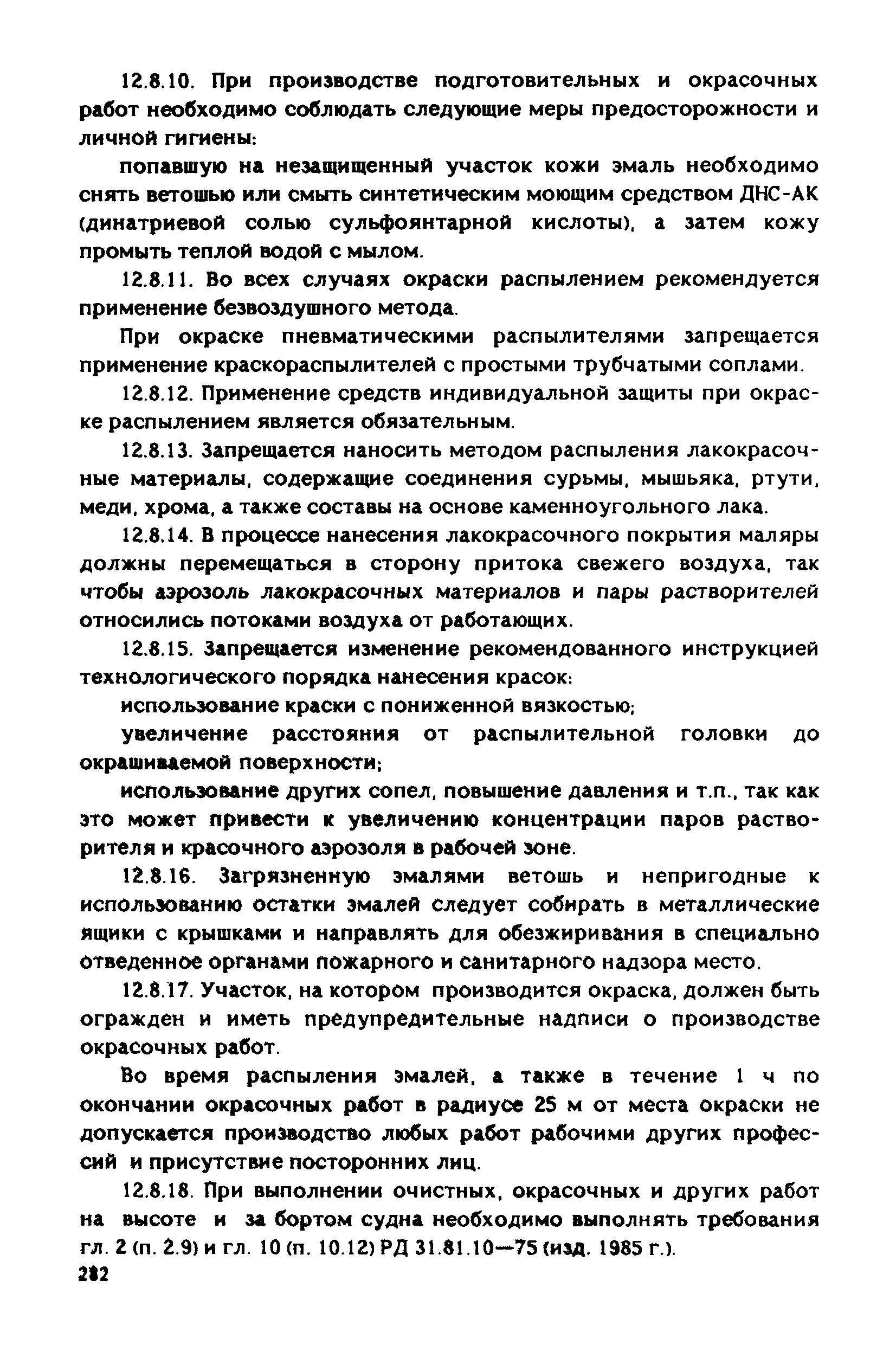 12.8.10. При производстве подготовительных и окрасочных работ необходимо соблюдать следующие меры предосторожности и личной гигиены:

попавшую на незащищенный участок кожи эмаль необходимо снять ветошью или смыть синтетическим моющим средством ДНС-АК (динатриевой солью сульфоянтарной кислоты), а затем кожу промыть теплой водой с мылом.

12.8.11. Во всех случаях окраски распылением рекомендуется применение безвоздушного метода.

При окраске пневматическими распылителями запрещается применение краскораспылителей с простыми трубчатыми соплами.

12.8.12. Применение средств индивидуальной защиты при окраске распылением является обязательным.

12.8.13. Запрещается наносить методом распыления лакокрасочные материалы, содержащие соединения сурьмы, мышьяка, ртути, меди, хрома, а также составы на основе каменноугольного лака.

12.8.14. В процессе нанесения лакокрасочного покрытия маляры должны перемещаться в сторону притока свежего воздуха, так чтобы аэрозоль лакокрасочных материалов и пары растворителей относились потоками воздуха от работающих.

12.8.15. Запрещается изменение рекомендованного инструкцией технологического порядка нанесения красок:

использование краски с пониженной вязкостью;

увеличение расстояния от распылительной головки до окрашиваемой поверхности;

использование других сопел, повышение давления и т.п., так как это может привести к увеличению концентрации паров растворителя и красочного аэрозоля в рабочей зоне.

12.8.16. Загрязненную эмалями ветошь и непригодные к использованию остатки эмалей следует собирать в металлические ящики с крышками и направлять для обезжиривания в специально отведенное органами пожарного и санитарного надзора место.

12.8.17. Участок, на котором производится окраска, должен быть огражден и иметь предупредительные надписи о производстве окрасочных работ.

Во время распыления эмалей, а также в течение 1 ч по окончании окрасочных работ в радиусе 25 м от места окраски не допускается производство любых работ рабочими других профессий и присутствие посторонних лиц.

12.8.18. При выполнении очистных, окрасочных и других работ на высоте и за бортом судна необходимо выполнять требования гл. 2 (п. 2.9) и гл. 10 (п. 10.12) РД 31.81.10—75 (изд. 1985 г.).

282